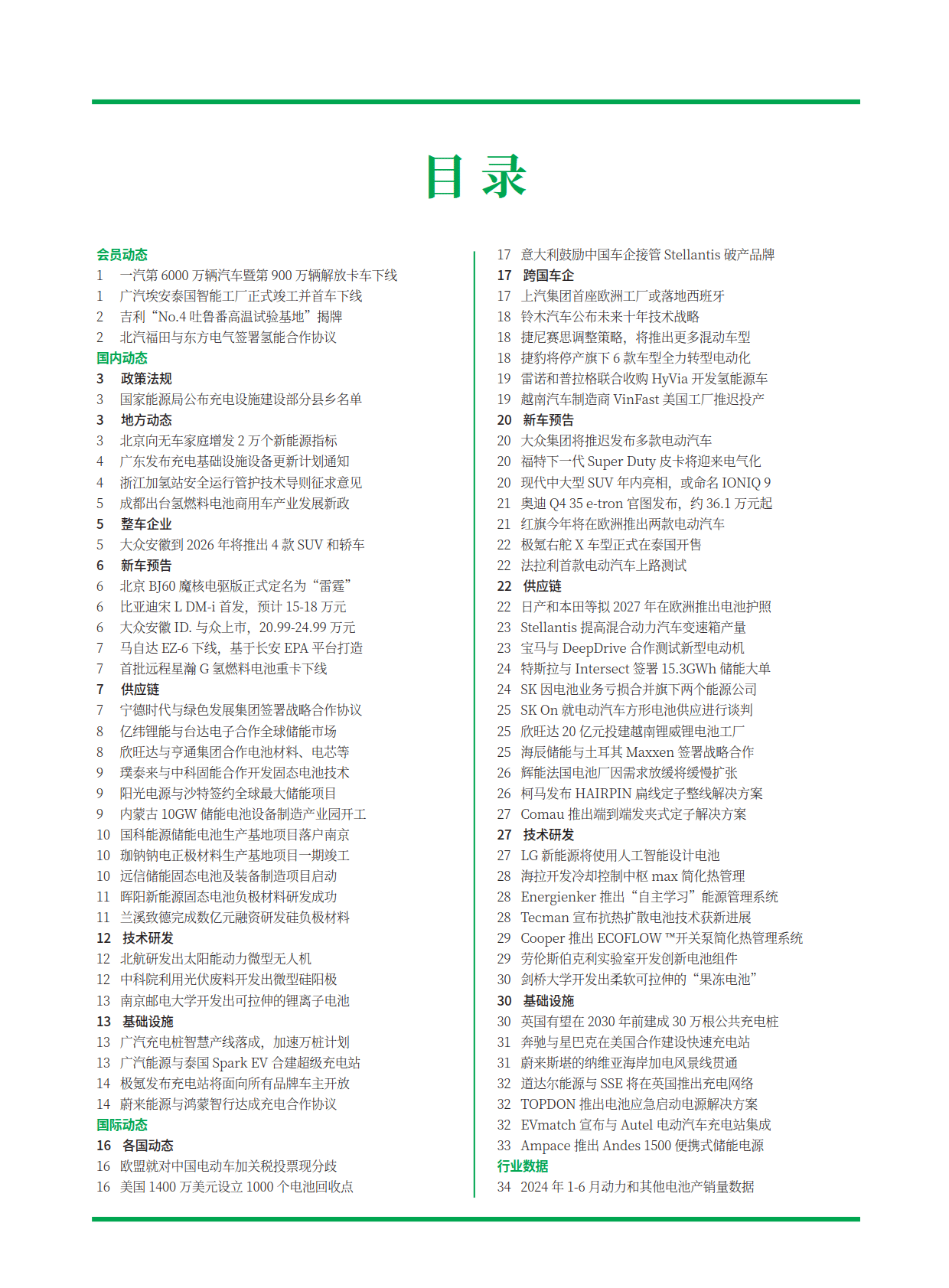 目 录

会员动态
1 一汽第 6000 万辆汽车暨第 900 万辆解放卡车下线
1 广汽埃安泰国智能工厂正式竣工并首车下线
2 吉利“No.4 吐鲁番高温试验基地”揭牌
2 北汽福田与东方电气签署氢能合作协议
国内动态
3 政策法规
3 国家能源局公布充电设施建设部分县乡名单
3 地方动态
3 北京向无车家庭增发 2 万个新能源指标
4 广东发布充电基础设施设备更新计划通知
4 浙江加氢站安全运行管护技术导则征求意见
5 成都出台氢燃料电池商用车产业发展新政
5 整车企业
5 大众安徽到 2026 年将推出 4 款 SUV 和轿车
6 新车预告
6 北京 BJ60 魔核电驱版正式定名为“雷霆”
6 比亚迪宋 L DM-i 首发，预计 15-18 万元
6 大众安徽 ID. 与众上市，20.99-24.99 万元
7 马自达 EZ-6 下线，基于长安 EPA 平台打造
7 首批远程星瀚 G 氢燃料电池重卡下线
7 供应链
7 宁德时代与绿色发展集团签署战略合作协议
8 亿纬锂能与台达电子合作全球储能市场
8 欣旺达与亨通集团合作电池材料、电芯等
9 璞泰来与中科固能合作开发固态电池技术
9 阳光电源与沙特签约全球最大储能项目
9 内蒙古 10GW 储能电池设备制造产业园开工
10 国科能源储能电池生产基地项目落户南京
10 珈钠钠电正极材料生产基地项目一期竣工
10 远信储能固态电池及装备制造项目启动
11 晖阳新能源固态电池负极材料研发成功
11 兰溪致德完成数亿元融资研发硅负极材料
12 技术研发
12 北航研发出太阳能动力微型无人机
12 中科院利用光伏废料开发出微型硅阳极
13 南京邮电大学开发出可拉伸的锂离子电池
13 基础设施
13 广汽充电桩智慧产线落成，加速万桩计划
13 广汽能源与泰国 Spark EV 合建超级充电站
14 极氪发布充电站将面向所有品牌车主开放
14 蔚来能源与鸿蒙智行达成充电合作协议
国际动态
16 各国动态
16 欧盟就对中国电动车加关税投票现分歧
16 美国 1400 万美元设立 1000 个电池回收点
17 意大利鼓励中国车企接管 Stellantis 破产品牌
17 跨国车企
17 上汽集团首座欧洲工厂或落地西班牙
18 铃木汽车公布未来十年技术战略
18 捷尼赛思调整策略，将推出更多混动车型
18 捷豹将停产旗下 6 款车型全力转型电动化
19 雷诺和普拉格联合收购 HyVia 开发氢能源车
19 越南汽车制造商 VinFast 美国工厂推迟投产
20 新车预告
20 大众集团将推迟发布多款电动汽车
20 福特下一代 Super Duty 皮卡将迎来电气化
20 现代中大型 SUV 年内亮相，或命名 IONIQ 9
21 奥迪 Q4 35 e-tron 官图发布，约 36.1 万元起
21 红旗今年将在欧洲推出两款电动汽车
22 极氪右舵 X 车型正式在泰国开售
22 法拉利首款电动汽车上路测试
22 供应链
22 日产和本田等拟 2027 年在欧洲推出电池护照
23 Stellantis 提高混合动力汽车变速箱产量
23 宝马与 DeepDrive 合作测试新型电动机
24 特斯拉与 Intersect 签署 15.3GWh 储能大单
24 SK 因电池业务亏损合并旗下两个能源公司
25 SK On 就电动汽车方形电池供应进行谈判
25 欣旺达 20 亿元投建越南锂威锂电池工厂
25 海辰储能与土耳其 Maxxen 签署战略合作
26 辉能法国电池厂因需求放缓将缓慢扩张
26 柯马发布 HAIRPIN 扁线定子整线解决方案
27 Comau 推出端到端发夹式定子解决方案
27 技术研发
27 LG 新能源将使用人工智能设计电池
28 海拉开发冷却控制中枢 max 简化热管理
28 Energienker 推出“自主学习”能源管理系统
28 Tecman 宣布抗热扩散电池技术获新进展
29 Cooper 推出 ECOFLOW ™开关泵简化热管理系统
29 劳伦斯伯克利实验室开发创新电池组件
30 剑桥大学开发出柔软可拉伸的“果冻电池”
30 基础设施
30 英国有望在 2030 年前建成 30 万根公共充电桩
31 奔驰与星巴克在美国合作建设快速充电站
31 蔚来斯堪的纳维亚海岸加电风景线贯通
32 道达尔能源与 SSE 将在英国推出充电网络
32 TOPDON 推出电池应急启动电源解决方案
32 EVmatch 宣布与 Autel 电动汽车充电站集成
33 Ampace 推出 Andes 1500 便携式储能电源
行业数据
34 2024 年 1-6 月动力和其他电池产销量数据